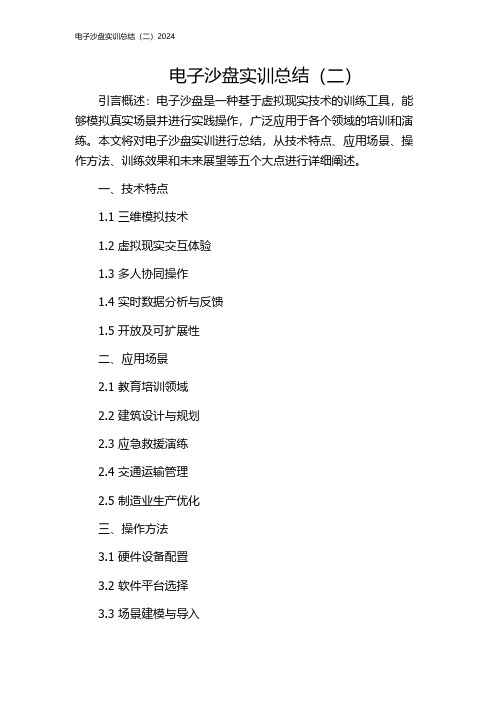 电子沙盘实训总结（二）2024

电子沙盘实训总结（二）

引言概述：电子沙盘是一种基于虚拟现实技术的训练工具，能够模拟真实场景并进行实践操作，广泛应用于各个领域的培训和演练。本文将对电子沙盘实训进行总结，从技术特点、应用场景、操作方法、训练效果和未来展望等五个大点进行详细阐述。

一、技术特点

1.1 三维模拟技术

1.2 虚拟现实交互体验

1.3 多人协同操作

1.4 实时数据分析与反馈

1.5 开放及可扩展性

二、应用场景

2.1 教育培训领域

2.2 建筑设计与规划

2.3 应急救援演练

2.4 交通运输管理

2.5 制造业生产优化

三、操作方法

3.1 硬件设备配置

3.2 软件平台选择

3.3 场景建模与导入